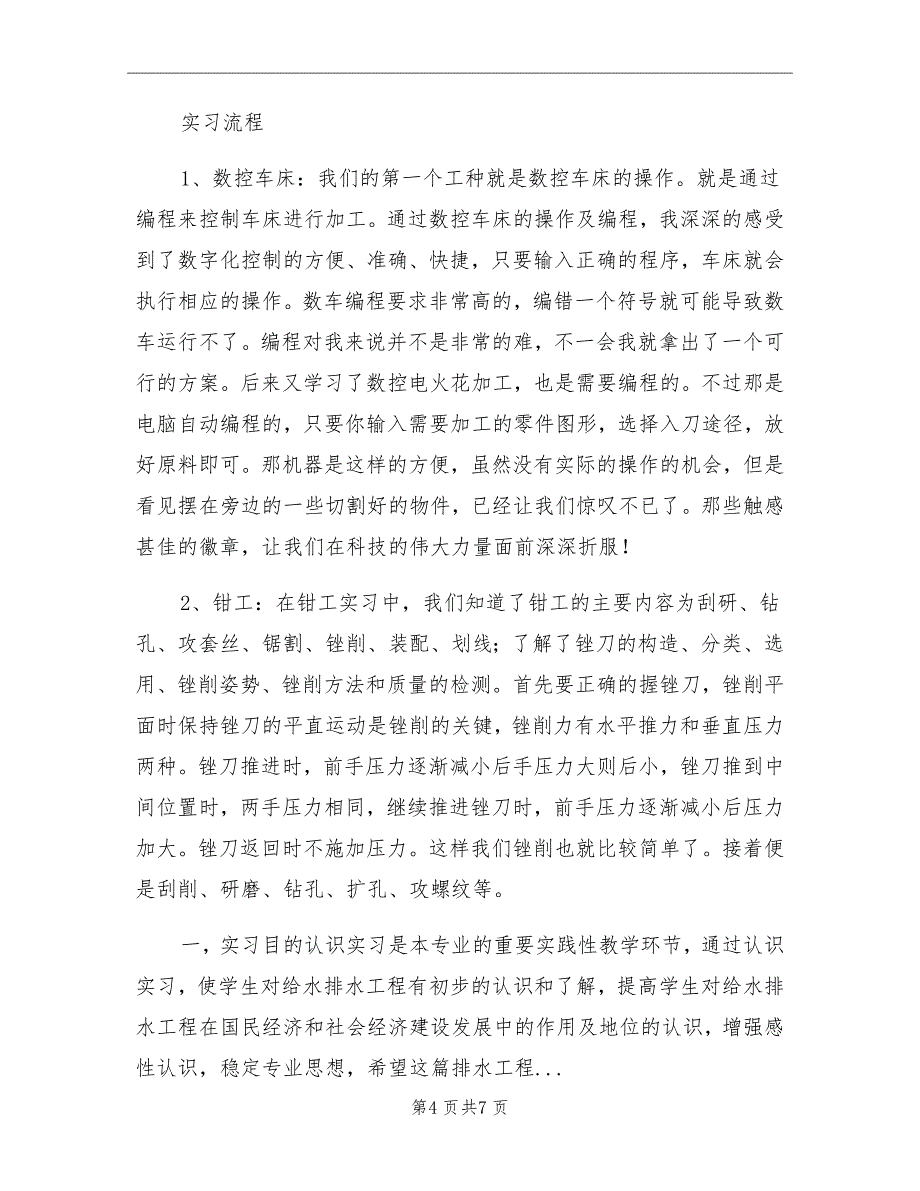 实习流程

1、数控车床：我们的第一个工种就是数控车床的操作。就是通过编程来控制车床进行加工。通过数控车床的操作及编程，我深深的感受到了数字化控制的方便、准确、快捷，只要输入正确的程序，车床就会执行相应的操作。数车编程要求非常高的，编错一个符号就可能导致数车运行不了。编程对我来说并不是非常的难，不一会我就拿出了一个可行的方案。后来又学习了数控电火花加工，也是需要编程的。不过那是电脑自动编程的，只要你输入需要加工的零件图形，选择入刀途径，放好原料即可。那机器是这样的方便，虽然没有实际的操作的机会，但是看见摆在旁边的一些切割好的物件，已经让我们惊叹不已了。那些触感甚佳的徽章，让我们在科技的伟大力量面前深深折服！

2、钳工：在钳工实习中，我们知道了钳工的主要内容为刮研、钻孔、攻套丝、锯割、锉削、装配、划线；了解了锉刀的构造、分类、选用、锉削姿势、锉削方法和质量的检测。首先要正确的握锉刀，锉削平面时保持锉刀的平直运动是锉削的关键，锉削力有水平推力和垂直压力两种。锉刀推进时，前手压力逐渐减小后手压力大则后小，锉刀推到中间位置时，两手压力相同，继续推进锉刀时，前手压力逐渐减小后压力加大。锉刀返回时不施加压力。这样我们锉削也就比较简单了。接着便是刮削、研磨、钻孔、扩孔、攻螺纹等。

一，实习目的认识实习是本专业的重要实践性教学环节，通过认识实习，使学生对给水排水工程有初步的认识和了解，提高学生对给水排水工程在国民经济和社会经济建设发展中的作用及地位的认识，增强感性认识，稳定专业思想，希望这篇排水工程...

第4页共7页